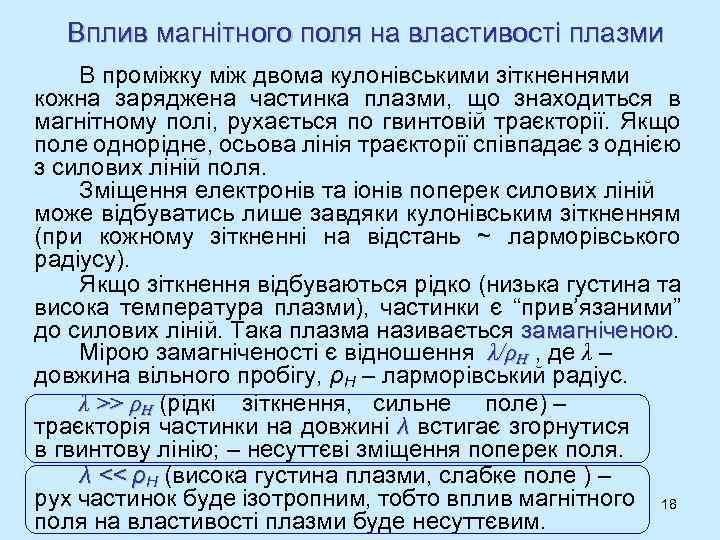 Вплив магнітного поля на властивості плазми

В проміжку між двома кулонівськими зіткненнями кожна заряджена частинка плазми, що знаходиться в магнітному полі, рухається по гвинтовій траєкторії. Якщо поле однорідне, осьова лінія траєкторії співпадає з однією з силових ліній поля.

Зміщення електронів та іонів поперек силових ліній може відбуватись лише завдяки кулонівським зіткненням (при кожному зіткненні на відстань ~ ларморівського радіусу).

Якщо зіткнення відбуваються рідко (низька густина та висока температура плазми), частинки є “прив’язаними” до силових ліній. Така плазма називається замагніченою.

Мірою замагніченості є відношення $\lambda/\rho_H$ , де $\lambda$ – довжина вільного пробігу, $\rho_H$ – ларморівський радіус.

$\lambda >> \rho_H$ (рідкі зіткнення, сильне поле) – траєкторія частинки на довжині $\lambda$ встигає згорнутися в гвинтову лінію; – несуттєві зміщення поперек поля.

$\lambda << \rho_H$ (висока густина плазми, слабке поле ) – рух частинок буде ізотропним, тобто вплив магнітного поля на властивості плазми буде несуттєвим.

18